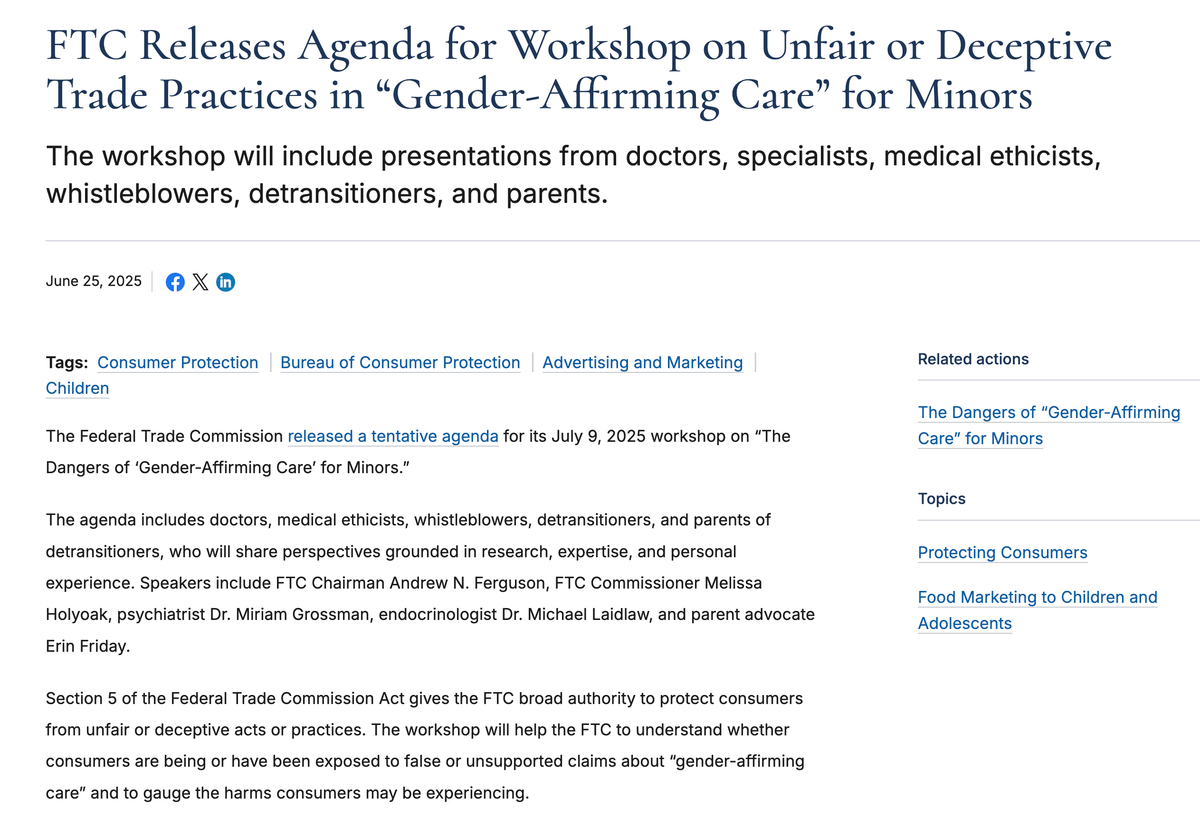 FTC Releases Agenda for Workshop on Unfair or Deceptive Trade Practices in “Gender-Affirming Care” for Minors

The workshop will include presentations from doctors, specialists, medical ethicists, whistleblowers, detransitioners, and parents.

June 25, 2025

Tags: Consumer Protection | Bureau of Consumer Protection | Advertising and Marketing | Children

The Federal Trade Commission released a tentative agenda for its July 9, 2025 workshop on “The Dangers of ‘Gender-Affirming Care’ for Minors.”

The agenda includes doctors, medical ethicists, whistleblowers, detransitioners, and parents of detransitioners, who will share perspectives grounded in research, expertise, and personal experience. Speakers include FTC Chairman Andrew N. Ferguson, FTC Commissioner Melissa Holyoak, psychiatrist Dr. Miriam Grossman, endocrinologist Dr. Michael Laidlaw, and parent advocate Erin Friday.

Section 5 of the Federal Trade Commission Act gives the FTC broad authority to protect consumers from unfair or deceptive acts or practices. The workshop will help the FTC to understand whether consumers are being or have been exposed to false or unsupported claims about “gender-affirming care” and to gauge the harms consumers may be experiencing.

Related actions

The Dangers of “Gender-Affirming Care” for Minors

Topics

Protecting Consumers

Food Marketing to Children and Adolescents